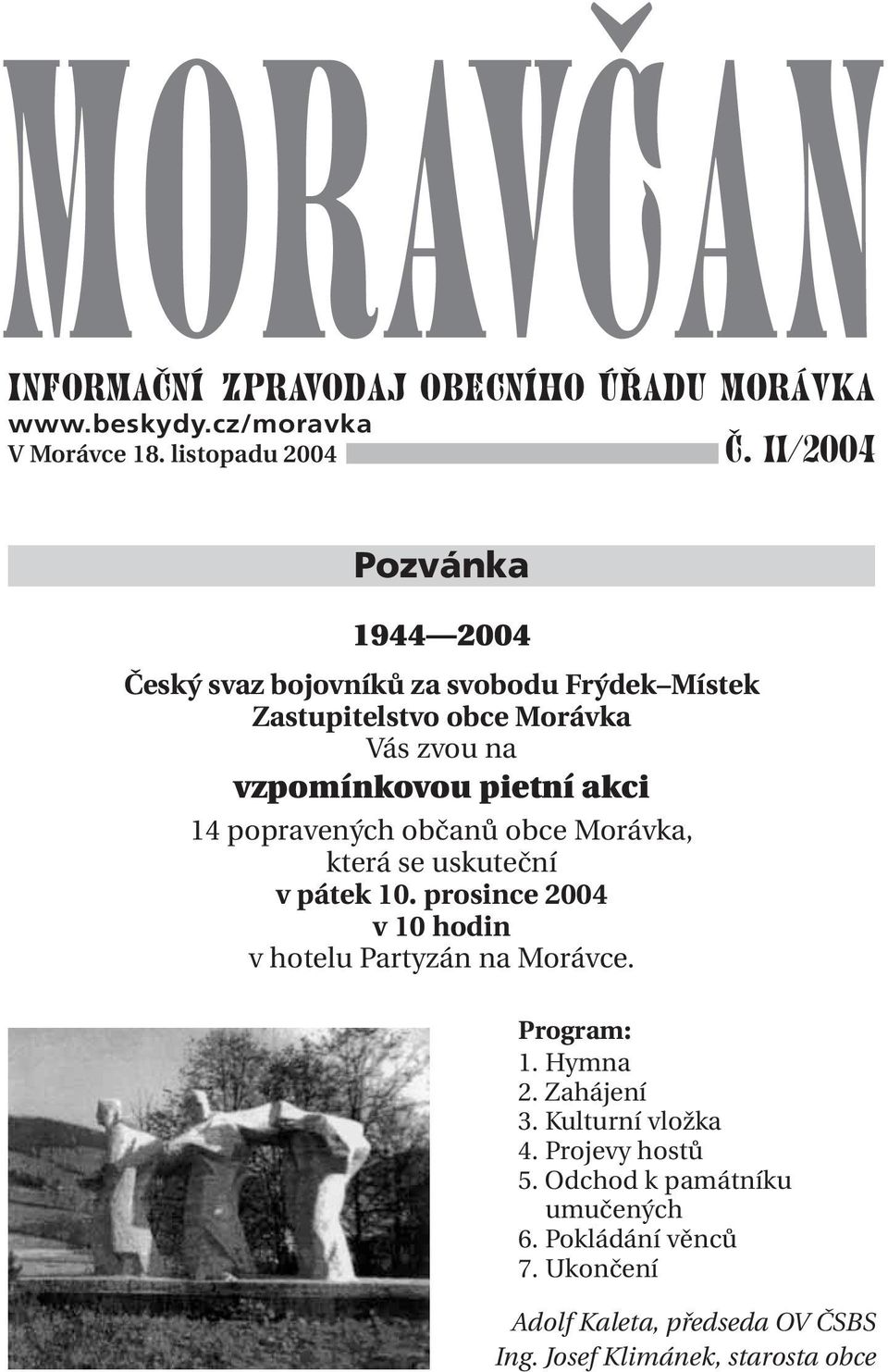 MORAVČAN

INFORMAČNÍ ZPRAVODAJ OBECNÍHO ÚŘADU MORÁVKA
www.beskydy.cz/moravka
V Morávce 18. listopadu 2004 Č. 11/2004

Pozvánka

1944—2004

Český svaz bojovníků za svobodu Frýdek–Místek
Zastupitelstvo obce Morávka
Vás zvou na
vzpomínkovou pietní akci
14 popravených občanů obce Morávka,
která se uskuteční
v pátek 10. prosince 2004
v 10 hodin
v hotelu Partyzán na Morávce.

Program:
1. Hymna
2. Zahájení
3. Kulturní vložka
4. Projevy hostů
5. Odchod k památníku umučených
6. Pokládání věnců
7. Ukončení

Adolf Kaleta, předseda OV ČSBS
Ing. Josef Klimánek, starosta obce